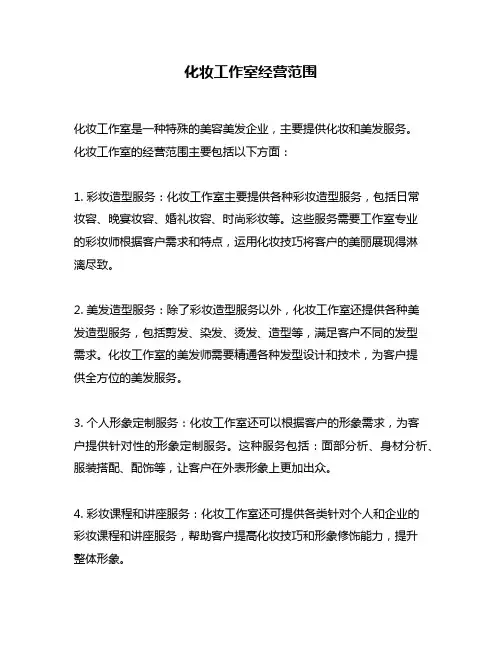 化妆工作室经营范围

化妆工作室是一种特殊的美容美发企业，主要提供化妆和美发服务。化妆工作室的经营范围主要包括以下方面：

1. 彩妆造型服务：化妆工作室主要提供各种彩妆造型服务，包括日常妆容、晚宴妆容、婚礼妆容、时尚彩妆等。这些服务需要工作室专业的彩妆师根据客户需求和特点，运用化妆技巧将客户的美丽展现得淋漓尽致。

2. 美发造型服务：除了彩妆造型服务以外，化妆工作室还提供各种美发造型服务，包括剪发、染发、烫发、造型等，满足客户不同的发型需求。化妆工作室的美发师需要精通各种发型设计和技术，为客户提供全方位的美发服务。

3. 个人形象定制服务：化妆工作室还可以根据客户的形象需求，为客户提供针对性的形象定制服务。这种服务包括：面部分析、身材分析、服装搭配、配饰等，让客户在外表形象上更加出众。

4. 彩妆课程和讲座服务：化妆工作室还可提供各类针对个人和企业的彩妆课程和讲座服务，帮助客户提高化妆技巧和形象修饰能力，提升整体形象。